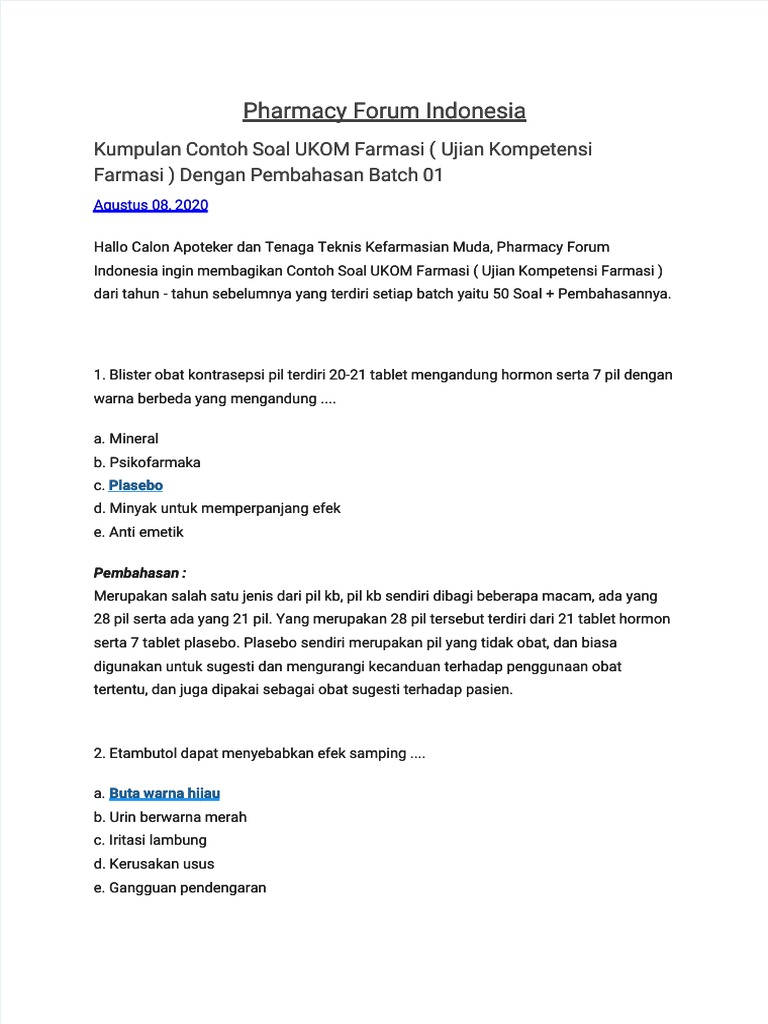 Pharmacy Forum Indonesia

Kumpulan Contoh Soal UKOM Farmasi ( Ujian Kompetensi Farmasi ) Dengan Pembahasan Batch 01

Agustus 08, 2020

Hallo Calon Apoteker dan Tenaga Teknis Kefarmasian Muda, Pharmacy Forum Indonesia ingin membagikan Contoh Soal UKOM Farmasi ( Ujian Kompetensi Farmasi ) dari tahun - tahun sebelumnya yang terdiri setiap batch yaitu 50 Soal + Pembahasannya.

1. Blister obat kontrasepsi pil terdiri 20-21 tablet mengandung hormon serta 7 pil dengan warna berbeda yang mengandung ....

a. Mineral
b. Psikofarmaka
c. Plasebo
d. Minyak untuk memperpanjang efek
e. Anti emetik

Pembahasan :
Merupakan salah satu jenis dari pil kb, pil kb sendiri dibagi beberapa macam, ada yang 28 pil serta ada yang 21 pil. Yang merupakan 28 pil tersebut terdiri dari 21 tablet hormon serta 7 tablet plasebo. Plasebo sendiri merupakan pil yang tidak obat, dan biasa digunakan untuk sugesti dan mengurangi kecanduan terhadap penggunaan obat tertentu, dan juga dipakai sebagai obat sugesti terhadap pasien.

2. Etambutol dapat menyebabkan efek samping ....

a. Buta warna hijau
b. Urin berwarna merah
c. Iritasi lambung
d. Kerusakan usus
e. Gangguan pendengaran